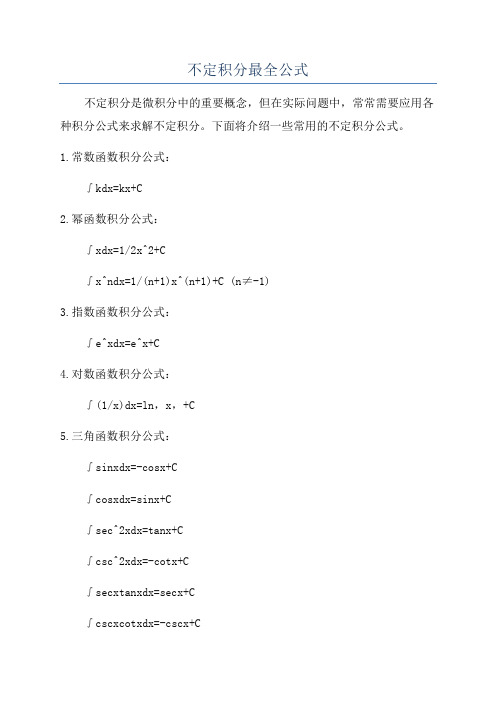 不定积分最全公式

不定积分是微积分中的重要概念，但在实际问题中，常常需要应用各种积分公式来求解不定积分。下面将介绍一些常用的不定积分公式。

1.常数函数积分公式：

∫kdx=kx+C

2.幂函数积分公式：

∫xdx=1/2x^2+C

∫x^ndx=1/(n+1)x^(n+1)+C (n≠-1)

3.指数函数积分公式：

∫e^xdx=e^x+C

4.对数函数积分公式：

∫(1/x)dx=ln，x，+C

5.三角函数积分公式：

∫sinxdx=-cosx+C

∫cosxdx=sinx+C

∫sec^2xdx=tanx+C

∫csc^2xdx=-cotx+C

∫secxtanxdx=secx+C

∫cscxcotxdx=-cscx+C